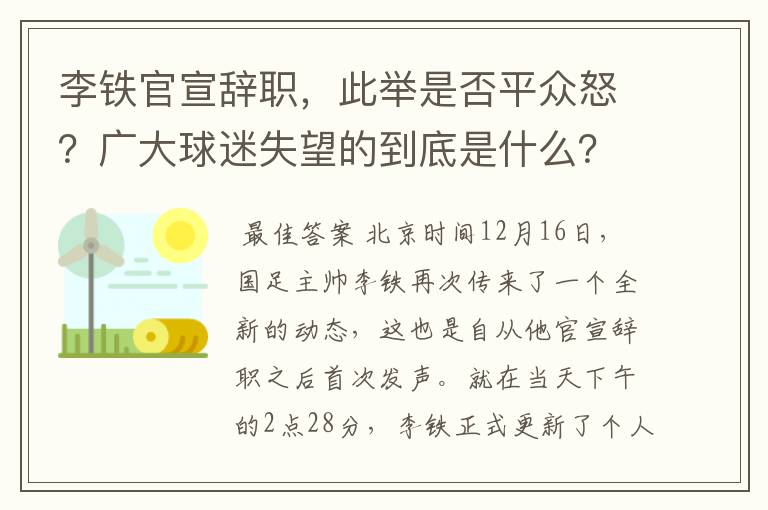 李铁官宣辞职，此举是否平众怒？广大球迷失望的到底是什么？

最佳答案 北京时间12月16日，国足主帅李铁再次传来了一个全新的动态，这也是自从他官宣辞职之后首次发声。就在当天下午的2点28分，李铁正式更新了个人